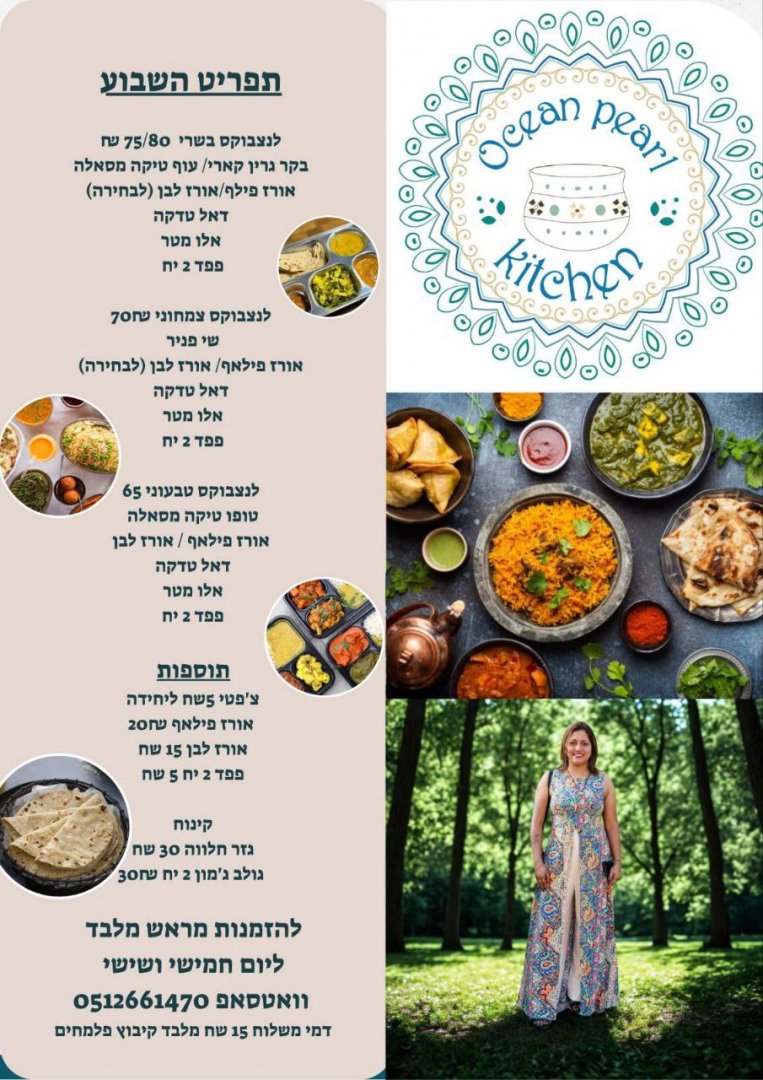 תפריט השבוע

לנצבוקס בשרי 75/80 שח
בקר גרין קארי/ עוף טיקה מסאלה
אורז פילף/אורז לבן (לבחירה)
דאל טדקה
אלו מטר
פפד 2 יח

לנצבוקס צמחוני 70שח
שי פניר
אורז פילאף/ אורז לבן (לבחירה)
דאל טדקה
אלו מטר
פפד 2 יח

לנצבוקס טבעוני 65
טופו טיקה מסאלה
אורז פילאף / אורז לבן
דאל טדקה
אלו מטר
פפד 2 יח

תוספות
צ'פטי 5שח ליחידה
אורז פילאף 20שח
אורז לבן 15 שח
פפד 2 יח 5 שח

קינוח
גזר חלווה 30 שח
גולב ג'מון 2 יח 30שח

להזמנות מראש מלבד
ליום חמישי ושישי
וואטסאפ 0512661470
דמי משלוח 15 שח מלבד קיבוץ פלמחים

Ocean pearl
kitchen